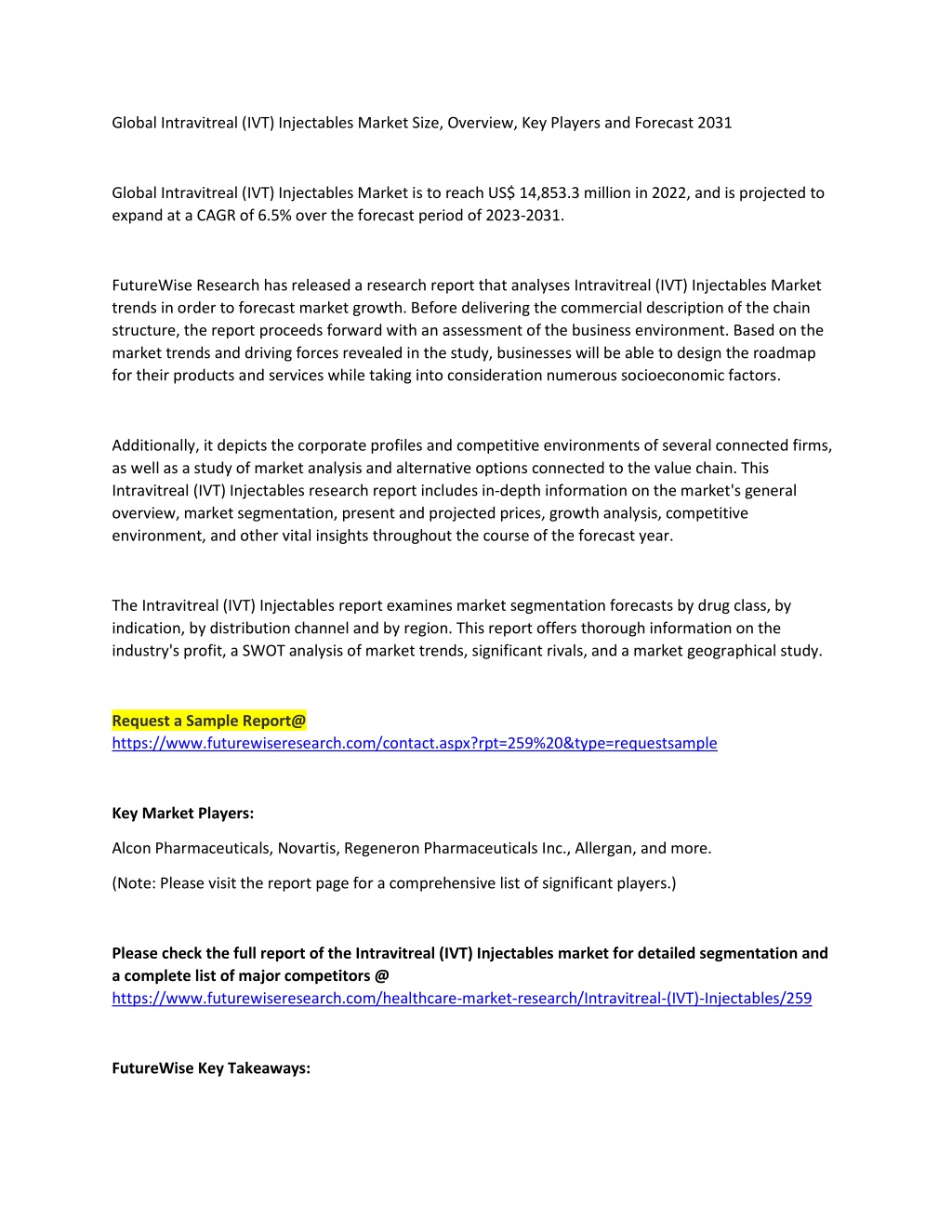 Global Intravitreal (IVT) Injectables Market Size, Overview, Key Players and Forecast 2031

Global Intravitreal (IVT) Injectables Market is to reach US$ 14,853.3 million in 2022, and is projected to expand at a CAGR of 6.5% over the forecast period of 2023-2031.

FutureWise Research has released a research report that analyses Intravitreal (IVT) Injectables Market trends in order to forecast market growth. Before delivering the commercial description of the chain structure, the report proceeds forward with an assessment of the business environment. Based on the market trends and driving forces revealed in the study, businesses will be able to design the roadmap for their products and services while taking into consideration numerous socioeconomic factors.

Additionally, it depicts the corporate profiles and competitive environments of several connected firms, as well as a study of market analysis and alternative options connected to the value chain. This Intravitreal (IVT) Injectables research report includes in-depth information on the market's general overview, market segmentation, present and projected prices, growth analysis, competitive environment, and other vital insights throughout the course of the forecast year.

The Intravitreal (IVT) Injectables report examines market segmentation forecasts by drug class, by indication, by distribution channel and by region. This report offers thorough information on the industry's profit, a SWOT analysis of market trends, significant rivals, and a market geographical study.

Request a Sample Report@
https://www.futurewiseresearch.com/contact.aspx?rpt=259%20&type=requestsample

Key Market Players:

Alcon Pharmaceuticals, Novartis, Regeneron Pharmaceuticals Inc., Allergan, and more.

(Note: Please visit the report page for a comprehensive list of significant players.)

Please check the full report of the Intravitreal (IVT) Injectables market for detailed segmentation and a complete list of major competitors @
https://www.futurewiseresearch.com/healthcare-market-research/Intravitreal-(IVT)-Injectables/259

FutureWise Key Takeaways: